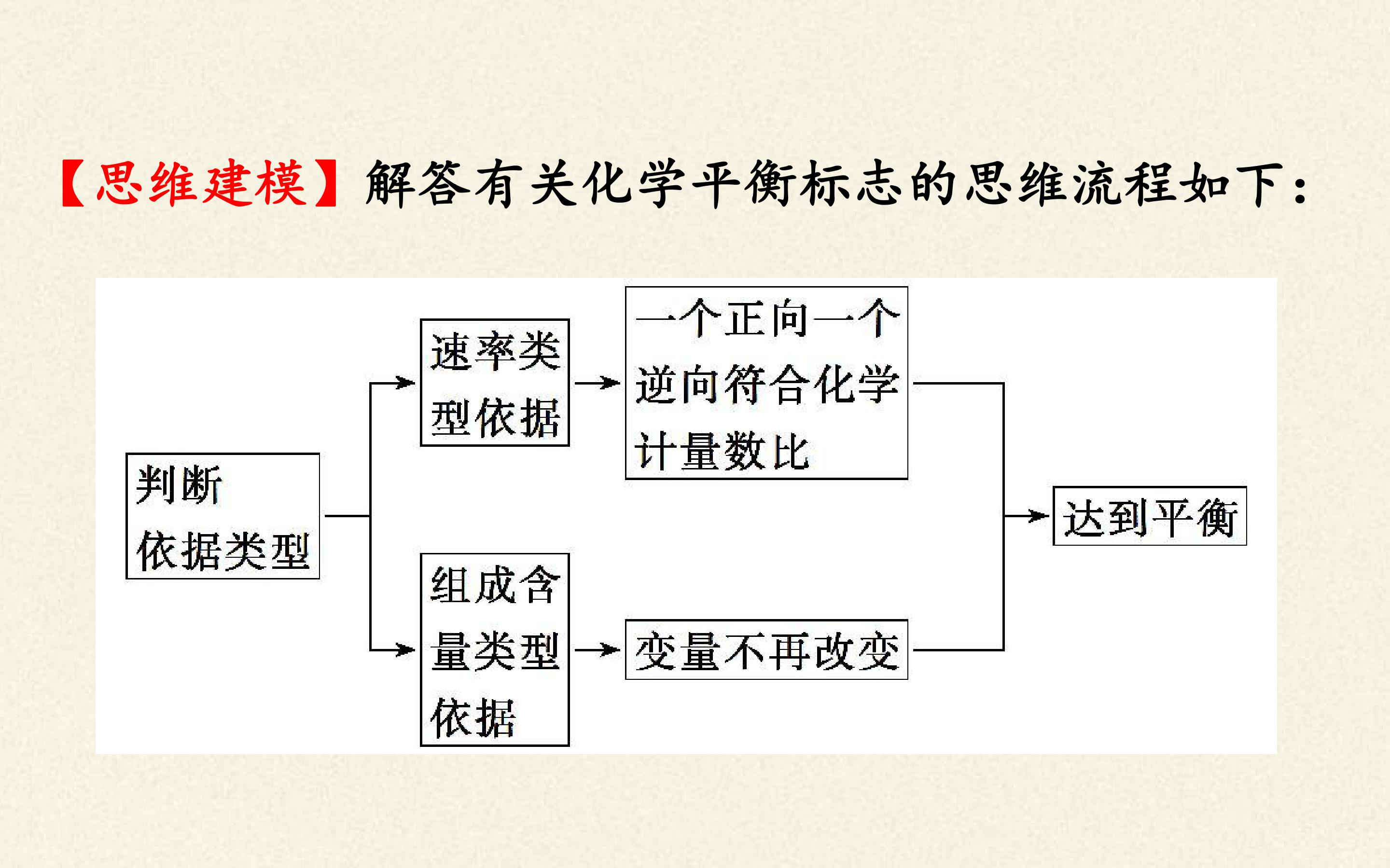 【思维建模】解答有关化学平衡标志的思维流程如下：

判断依据类型

速率类型依据

一个正向一个逆向符合化学计量数比

组成含量类型依据

变量不再改变

达到平衡